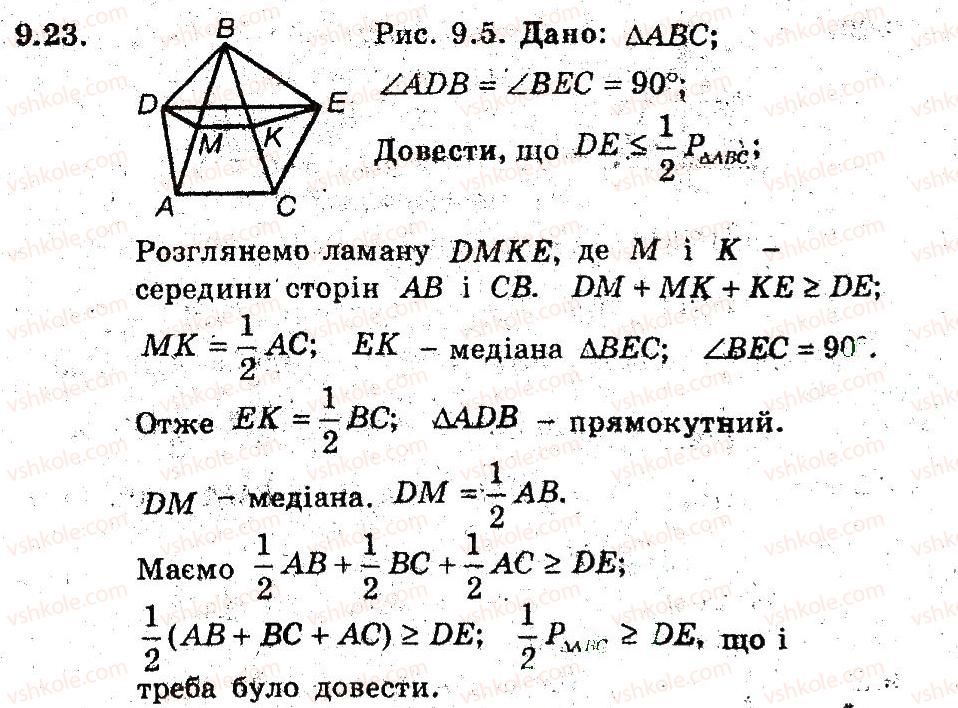 9.23.

B
D
E
M
K
A
C

Рис. 9.5. Дано: $\Delta ABC$;

$\angle ADB = \angle BEC = 90°$;

Довести, що $DE \leq \frac{1}{2} P_{\Delta ABC}$;

Розглянемо ламану $DMKE$, де $M$ і $K$ – середини сторін $AB$ і $CB$. $DM + MK + KE \geq DE$;

$MK = \frac{1}{2} AC$; $EK$ – медіана $\Delta BEC$; $\angle BEC = 90°$.

Отже $EK = \frac{1}{2} BC$; $\Delta ADB$ – прямокутний.

$DM$ – медіана. $DM = \frac{1}{2} AB$.

Маємо $\frac{1}{2} AB + \frac{1}{2} BC + \frac{1}{2} AC \geq DE$;

$\frac{1}{2}(AB + BC + AC) \geq DE$; $\frac{1}{2} P_{\Delta ABC} \geq DE$, що і треба було довести.

vshkole.com